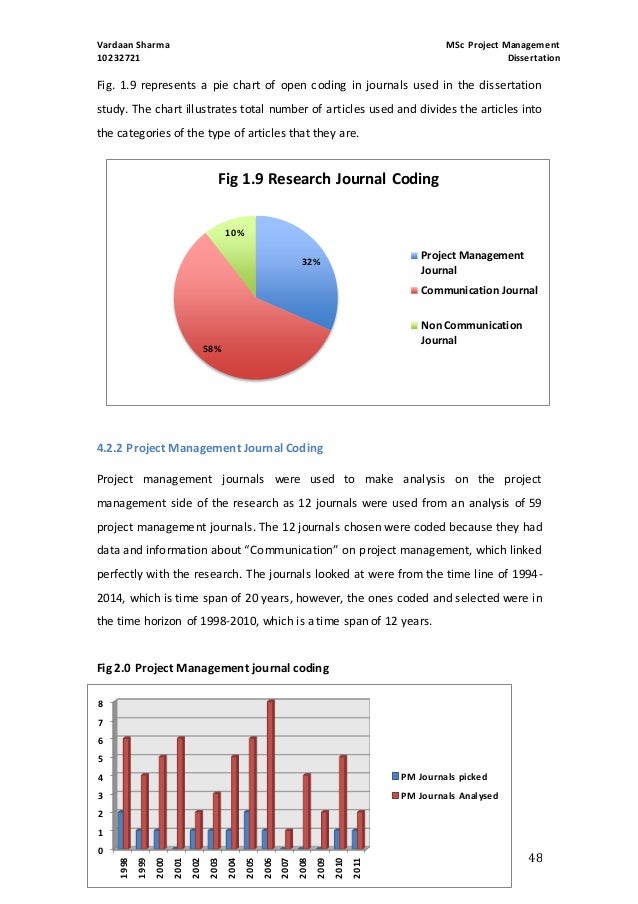 Vardaan Sharma
10232721

MSc Project Management
Dissertation

Fig. 1.9 represents a pie chart of open coding in journals used in the dissertation study. The chart illustrates total number of articles used and divides the articles into the categories of the type of articles that they are.

Fig 1.9 Research Journal Coding

10%
32%
58%

Project Management Journal
Communication Journal
Non Communication Journal

4.2.2 Project Management Journal Coding

Project management journals were used to make analysis on the project management side of the research as 12 journals were used from an analysis of 59 project management journals. The 12 journals chosen were coded because they had data and information about "Communication" on project management, which linked perfectly with the research. The journals looked at were from the time line of 1994-2014, which is time span of 20 years, however, the ones coded and selected were in the time horizon of 1998-2010, which is a time span of 12 years.

Fig 2.0 Project Management journal coding

8
7
6
5
4
3
2
1
0

1998 1999 2000 2001 2002 2003 2004 2005 2006 2007 2008 2009 2010 2011

PM Journals picked
PM Journals Analysed

48